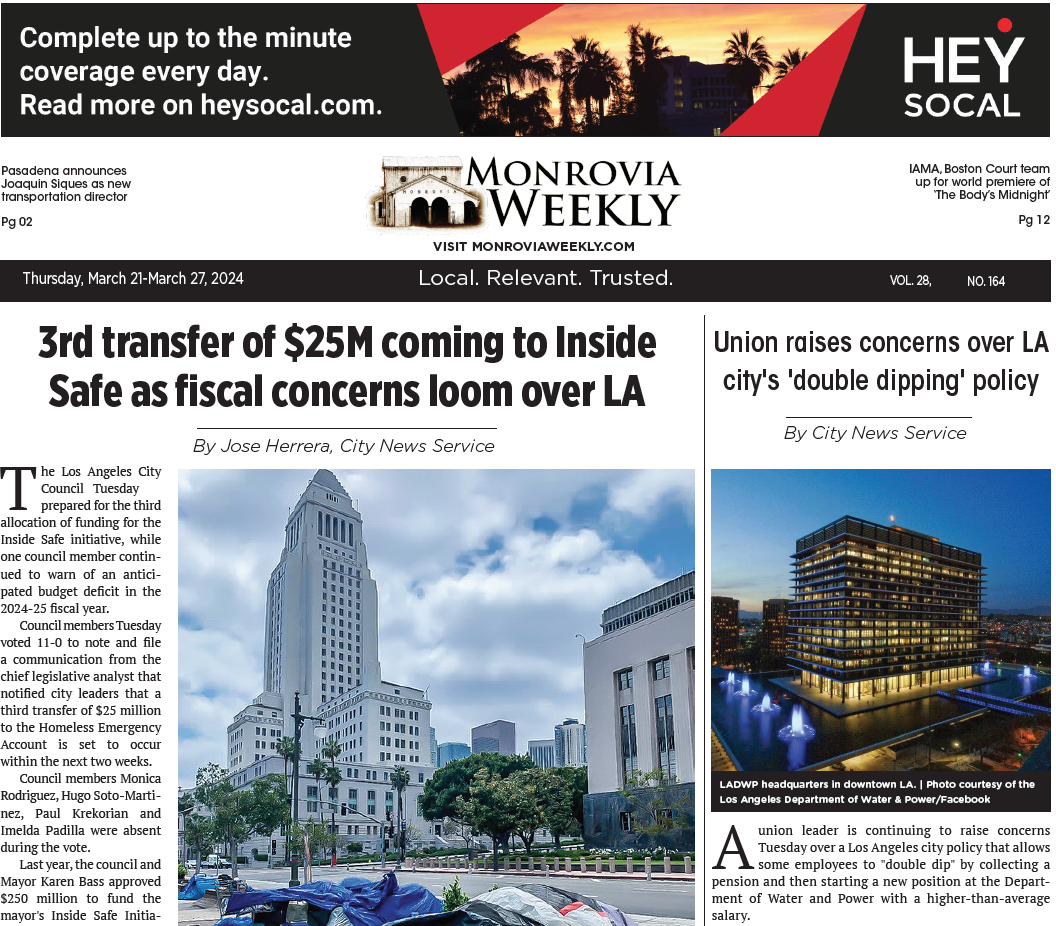 Complete up to the minute coverage every day. Read more on heysocal.com.

HEY SOCAL

Pasadena announces Joaquin Siques as new transportation director

Pg 02

MONROVIA WEEKLY

VISIT MONROVIAWEEKLY.COM

IAMA, Boston Court team up for world premiere of 'The Body's Midnight'

Pg 12

Thursday, March 21-March 27, 2024

Local. Relevant. Trusted.

VOL. 28, NO. 164

3rd transfer of $25M coming to Inside Safe as fiscal concerns loom over LA

By Jose Herrera, City News Service

The Los Angeles City Council Tuesday prepared for the third allocation of funding for the Inside Safe initiative, while one council member continued to warn of an anticipated budget deficit in the 2024-25 fiscal year.

Council members Tuesday voted 11-0 to note and file a communication from the chief legislative analyst that notified city leaders that a third transfer of $25 million to the Homeless Emergency Account is set to occur within the next two weeks.

Council members Monica Rodriguez, Hugo Soto-Martinez, Paul Krekorian and Imelda Padilla were absent during the vote.

Last year, the council and Mayor Karen Bass approved $250 million to fund the mayor's Inside Safe Initia-

Union raises concerns over LA city's 'double dipping' policy

By City News Service

LADWP headquarters in downtown LA. | Photo courtesy of the Los Angeles Department of Water & Power/Facebook

A union leader is continuing to raise concerns Tuesday over a Los Angeles city policy that allows some employees to "double dip" by collecting a pension and then starting a new position at the Department of Water and Power with a higher-than-average salary.